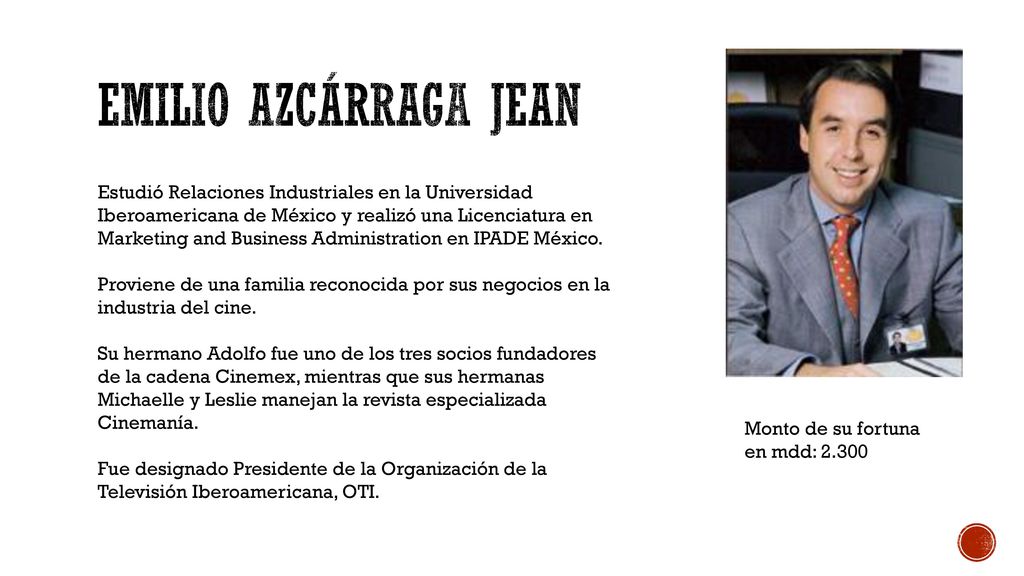 EMILIO AZCÁRRAGA JEAN

Estudió Relaciones Industriales en la Universidad Iberoamericana de México y realizó una Licenciatura en Marketing and Business Administration en IPADE México.

Proviene de una familia reconocida por sus negocios en la industria del cine.

Su hermano Adolfo fue uno de los tres socios fundadores de la cadena Cinemex, mientras que sus hermanas Michaelle y Leslie manejan la revista especializada Cinemanía.

Fue designado Presidente de la Organización de la Televisión Iberoamericana, OTI.

Monto de su fortuna en mdd: 2.300